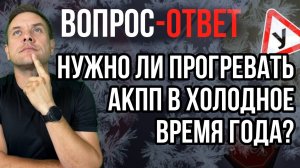 ВОПРОС-ОТВЕТ

У

НУЖНО ЛИ ПРОГРЕВАТЬ АКПП В ХОЛОДНОЕ ВРЕМЯ ГОДА?